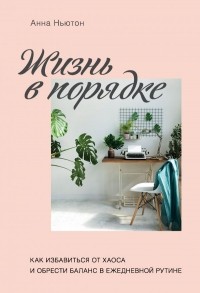 Анна Ньютон

Жизнь в порядке

КАК ИЗБАВИТЬСЯ ОТ ХАОСА И ОБРЕСТИ БАЛАНС В ЕЖЕДНЕВНОЙ РУТИНЕ